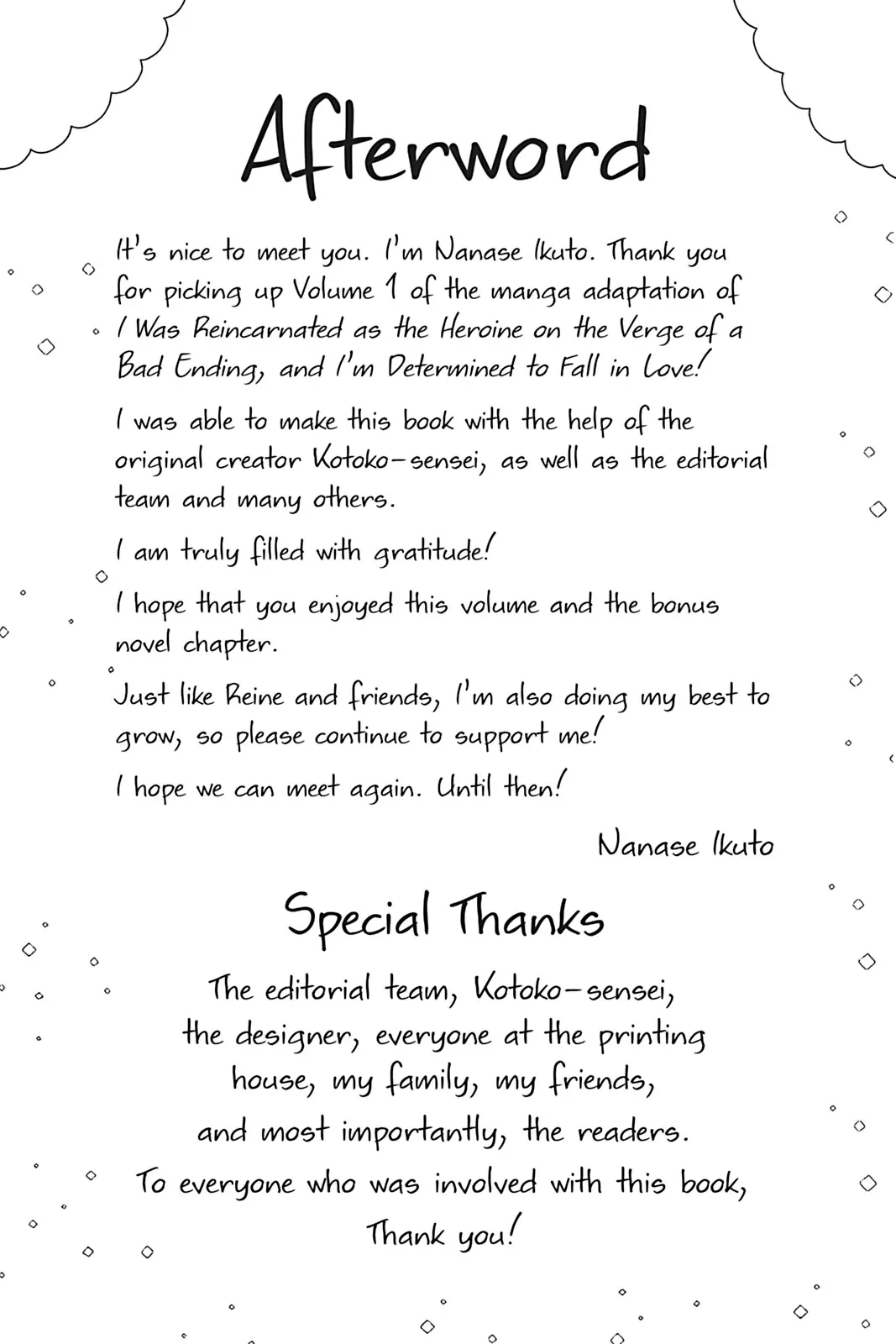 Afterword

It's nice to meet you. I'm Nanase Ikuto. Thank you for picking up Volume 1 of the manga adaptation of I Was Reincarnated as the Heroine on the Verge of a Bad Ending, and I'm Determined to Fall in Love!

I was able to make this book with the help of the original creator Kotoko-sensei, as well as the editorial team and many others.

I am truly filled with gratitude!

I hope that you enjoyed this volume and the bonus novel chapter.

Just like Reine and friends, I'm also doing my best to grow, so please continue to support me!

I hope we can meet again. Until then!

Nanase Ikuto

Special Thanks

The editorial team, Kotoko-sensei, the designer, everyone at the printing house, my family, my friends, and most importantly, the readers. To everyone who was involved with this book, Thank you!